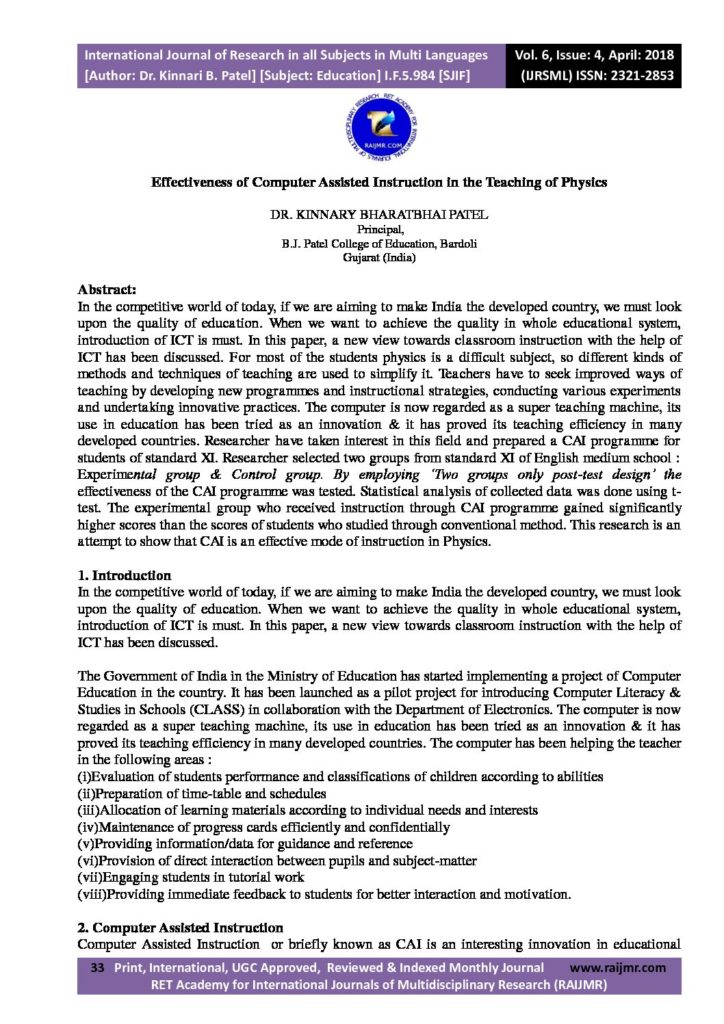 International Journal of Research in all Subjects in Multi Languages [Author: Dr. Kinnari B. Patel] [Subject: Education] I.F.5.984 [SJIF]

Vol. 6, Issue: 4, April: 2018 (IJRSML) ISSN: 2321-2853

RAIJMR.COM

Effectiveness of Computer Assisted Instruction in the Teaching of Physics

DR. KINNARY BHARATBHAI PATEL
Principal,
B.J. Patel College of Education, Bardoli
Gujarat (India)

Abstract:
In the competitive world of today, if we are aiming to make India the developed country, we must look upon the quality of education. When we want to achieve the quality in whole educational system, introduction of ICT is must. In this paper, a new view towards classroom instruction with the help of ICT has been discussed. For most of the students physics is a difficult subject, so different kinds of methods and techniques of teaching are used to simplify it. Teachers have to seek improved ways of teaching by developing new programmes and instructional strategies, conducting various experiments and undertaking innovative practices. The computer is now regarded as a super teaching machine, its use in education has been tried as an innovation & it has proved its teaching efficiency in many developed countries. Researcher have taken interest in this field and prepared a CAI programme for students of standard XI. Researcher selected two groups from standard XI of English medium school : Experimental group & Control group. By employing 'Two groups only post-test design' the effectiveness of the CAI programme was tested. Statistical analysis of collected data was done using t-test. The experimental group who received instruction through CAI programme gained significantly higher scores than the scores of students who studied through conventional method. This research is an attempt to show that CAI is an effective mode of instruction in Physics.

1. Introduction
In the competitive world of today, if we are aiming to make India the developed country, we must look upon the quality of education. When we want to achieve the quality in whole educational system, introduction of ICT is must. In this paper, a new view towards classroom instruction with the help of ICT has been discussed.

The Government of India in the Ministry of Education has started implementing a project of Computer Education in the country. It has been launched as a pilot project for introducing Computer Literacy & Studies in Schools (CLASS) in collaboration with the Department of Electronics. The computer is now regarded as a super teaching machine, its use in education has been tried as an innovation & it has proved its teaching efficiency in many developed countries. The computer has been helping the teacher in the following areas :
(i)Evaluation of students performance and classifications of children according to abilities
(ii)Preparation of time-table and schedules
(iii)Allocation of learning materials according to individual needs and interests
(iv)Maintenance of progress cards efficiently and confidentially
(v)Providing information/data for guidance and reference
(vi)Provision of direct interaction between pupils and subject-matter
(vii)Engaging students in tutorial work
(viii)Providing immediate feedback to students for better interaction and motivation.

2. Computer Assisted Instruction
Computer Assisted Instruction or briefly known as CAI is an interesting innovation in educational

33 Print, International, UGC Approved, Reviewed & Indexed Monthly Journal www.raijmr.com
RET Academy for International Journals of Multidisciplinary Research (RAIJMR)